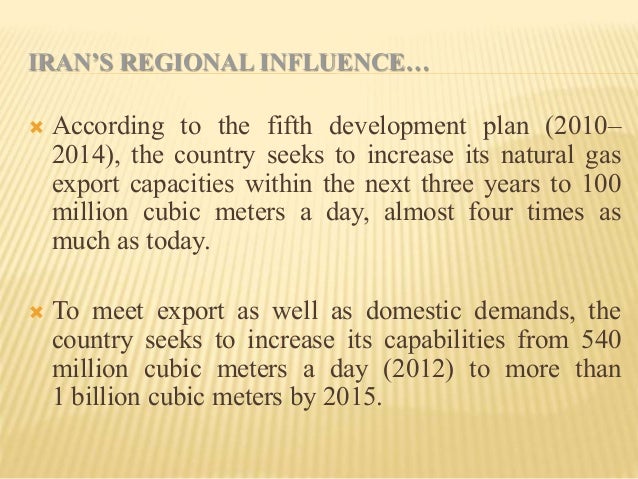 IRAN'S REGIONAL INFLUENCE…

According to the fifth development plan (2010–2014), the country seeks to increase its natural gas export capacities within the next three years to 100 million cubic meters a day, almost four times as much as today.

To meet export as well as domestic demands, the country seeks to increase its capabilities from 540 million cubic meters a day (2012) to more than 1 billion cubic meters by 2015.